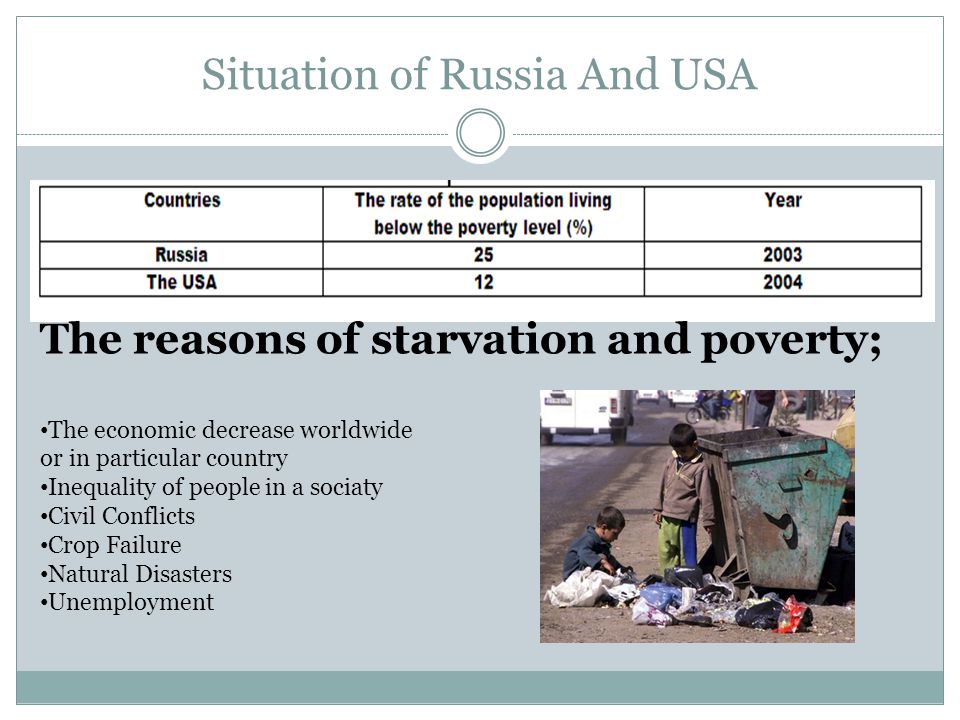 Situation of Russia And USA

| Countries | The rate of the population living below the poverty level (%) | Year |
|---|---|---|
| Russia | 25 | 2003 |
| The USA | 12 | 2004 |

The reasons of starvation and poverty;

•The economic decrease worldwide or in particular country
•Inequality of people in a sociaty
•Civil Conflicts
•Crop Failure
•Natural Disasters
•Unemployment